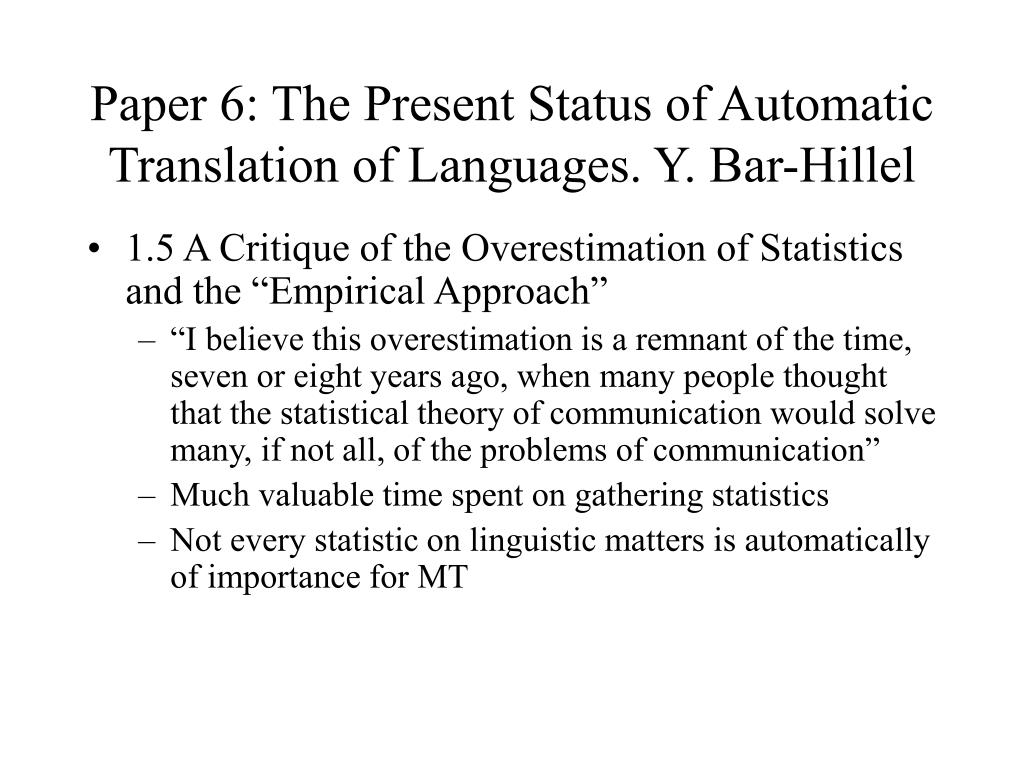 Paper 6: The Present Status of Automatic Translation of Languages. Y. Bar-Hillel

• 1.5 A Critique of the Overestimation of Statistics and the “Empirical Approach”
  – “I believe this overestimation is a remnant of the time, seven or eight years ago, when many people thought that the statistical theory of communication would solve many, if not all, of the problems of communication”
  – Much valuable time spent on gathering statistics
  – Not every statistic on linguistic matters is automatically of importance for MT